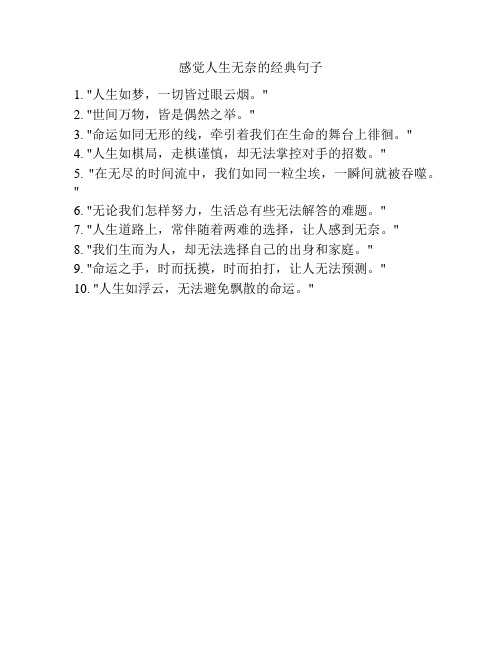 感觉人生无奈的经典句子

1. "人生如梦，一切皆过眼云烟。"
2. "世间万物，皆是偶然之举。"
3. "命运如同无形的线，牵引着我们在生命的舞台上徘徊。"
4. "人生如棋局，走棋谨慎，却无法掌控对手的招数。"
5. "在无尽的时间流中，我们如同一粒尘埃，一瞬间就被吞噬。"
6. "无论我们怎样努力，生活总有些无法解答的难题。"
7. "人生道路上，常伴随着两难的选择，让人感到无奈。"
8. "我们生而为人，却无法选择自己的出身和家庭。"
9. "命运之手，时而抚摸，时而拍打，让人无法预测。"
10. "人生如浮云，无法避免飘散的命运。"